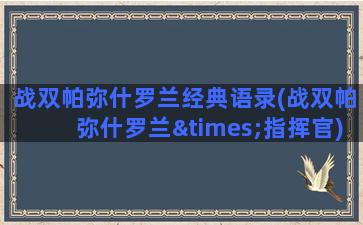 战双帕弥什罗兰经典语录(战双帕弥什罗兰&times;指挥官)